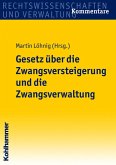 RECHTSWISSENSCHAFTEN UND VERWALTUNG
Kommentare

Martin Löhnig (Hrsg.)

Gesetz über die Zwangsversteigerung und die Zwangsverwaltung

Kohlhammer